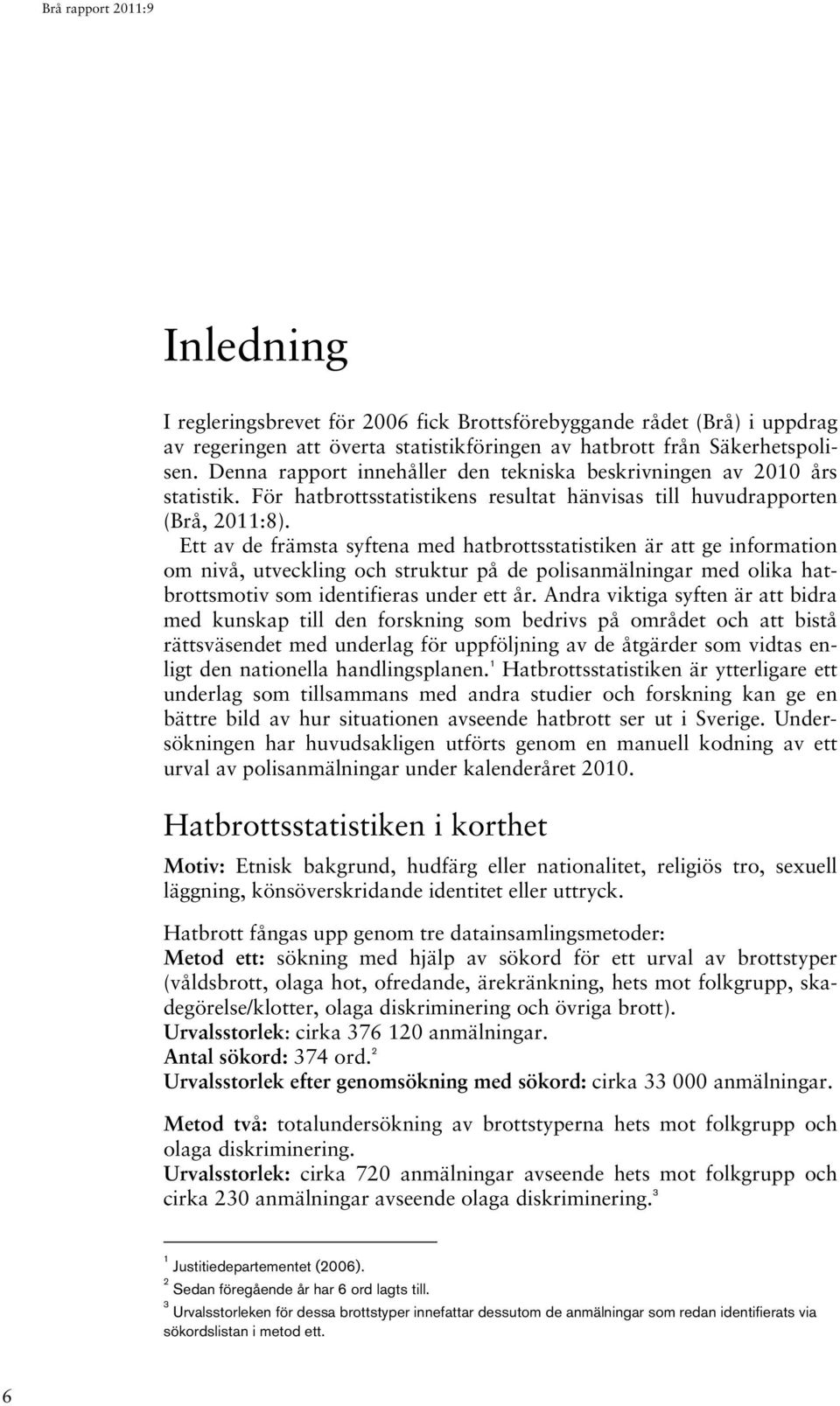 Brå rapport 2011:9

Inledning

I regleringsbrevet för 2006 fick Brottsförebyggande rådet (Brå) i uppdrag av regeringen att överta statistikföringen av hatbrott från Säkerhetspolisen. Denna rapport innehåller den tekniska beskrivningen av 2010 års statistik. För hatbrottsstatistikens resultat hänvisas till huvudrapporten (Brå, 2011:8).

Ett av de främsta syftena med hatbrottsstatistiken är att ge information om nivå, utveckling och struktur på de polisanmälningar med olika hatbrottsmotiv som identifieras under ett år. Andra viktiga syften är att bidra med kunskap till den forskning som bedrivs på området och att bistå rättsväsendet med underlag för uppföljning av de åtgärder som vidtas enligt den nationella handlingsplanen.$^1$ Hatbrottsstatistiken är ytterligare ett underlag som tillsammans med andra studier och forskning kan ge en bättre bild av hur situationen avseende hatbrott ser ut i Sverige. Undersökningen har huvudsakligen utförts genom en manuell kodning av ett urval av polisanmälningar under kalenderåret 2010.

Hatbrottsstatistiken i korthet

Motiv: Etnisk bakgrund, hudfärg eller nationalitet, religiös tro, sexuell läggning, könsöverskridande identitet eller uttryck.

Hatbrott fångas upp genom tre datainsamlingsmetoder:
Metod ett: sökning med hjälp av sökord för ett urval av brottstyper (våldsbrott, olaga hot, ofredande, ärekränkning, hets mot folkgrupp, skadegörelse/klotter, olaga diskriminering och övriga brott).
Urvalsstorlek: cirka 376 120 anmälningar.
Antal sökord: 374 ord.$^2$
Urvalsstorlek efter genomsökning med sökord: cirka 33 000 anmälningar.

Metod två: totalundersökning av brottstyperna hets mot folkgrupp och olaga diskriminering.
Urvalsstorlek: cirka 720 anmälningar avseende hets mot folkgrupp och cirka 230 anmälningar avseende olaga diskriminering.$^3$

$^1$ Justitiedepartementet (2006).
$^2$ Sedan föregående år har 6 ord lagts till.
$^3$ Urvalsstorleken för dessa brottstyper innefattar dessutom de anmälningar som redan identifierats via sökordslistan i metod ett.

6